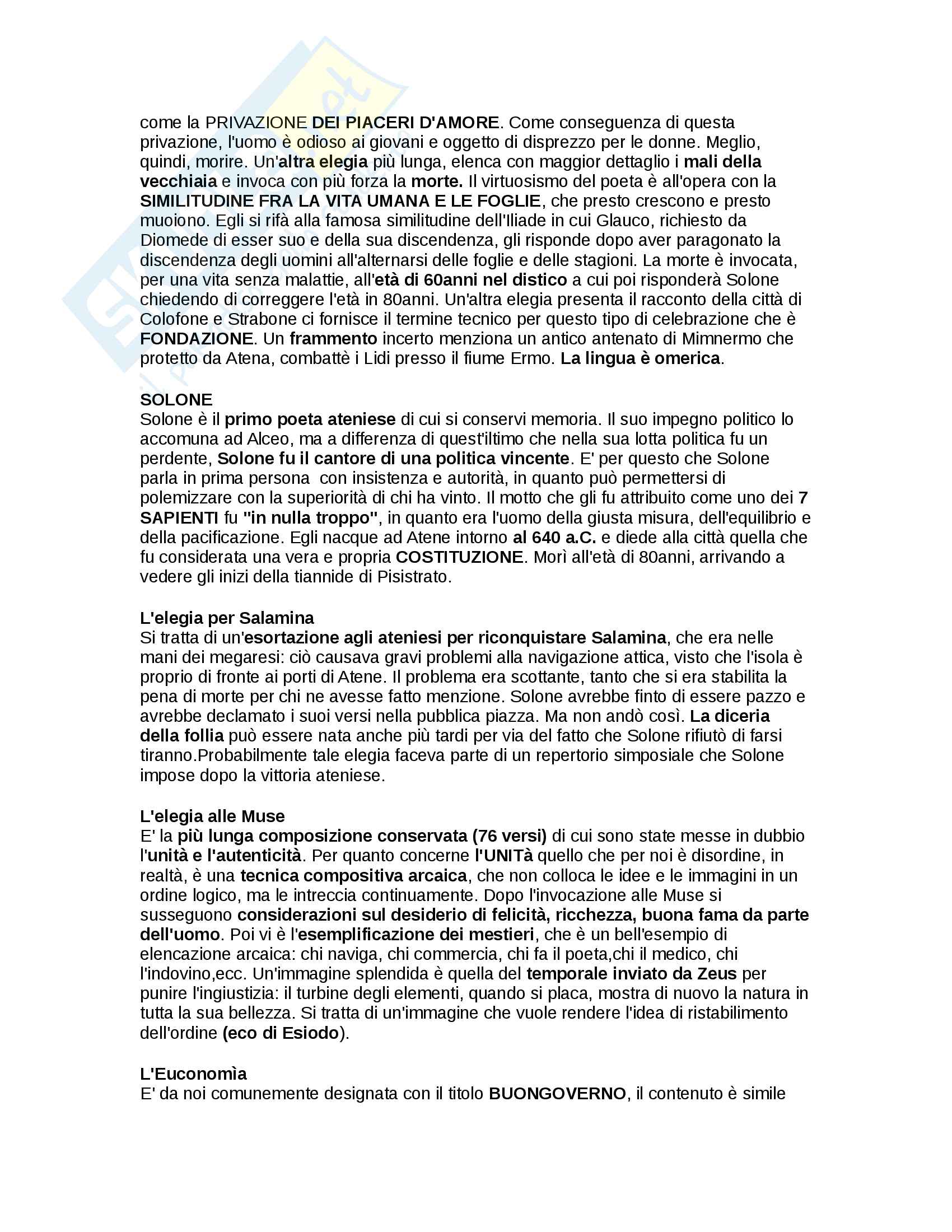 come la PRIVAZIONE DEI PIACERI D'AMORE. Come conseguenza di questa privazione, l'uomo è odioso ai giovani e oggetto di disprezzo per le donne. Meglio, quindi, morire. Un'altra elegia più lunga, elenca con maggior dettaglio i mali della vecchiaia e invoca con più forza la morte. Il virtuosismo del poeta è all'opera con la SIMILITUDINE FRA LA VITA UMANA E LE FOGLIE, che presto crescono e presto muoiono. Egli si rifà alla famosa similitudine dell'Iliade in cui Glauco, richiesto da Diomede di esser suo e della sua discendenza, gli risponde dopo aver paragonato la discendenza degli uomini all'alternarsi delle foglie e delle stagioni. La morte è invocata, per una vita senza malattie, all'età di 60anni nel distico a cui poi risponderà Solone chiedendo di correggere l'età in 80anni. Un'altra elegia presenta il racconto della città di Colofone e Strabone ci fornisce il termine tecnico per questo tipo di celebrazione che è FONDAZIONE. Un frammento incerto menziona un antico antenato di Mimnermo che protetto da Atena, combattè i Lidi presso il fiume Ermo. La lingua è omerica.

SOLONE
Solone è il primo poeta ateniese di cui si conservi memoria. Il suo impegno politico lo accomuna ad Alceo, ma a differenza di quest'iltimo che nella sua lotta politica fu un perdente, Solone fu il cantore di una politica vincente. E' per questo che Solone parla in prima persona con insistenza e autorità, in quanto può permettersi di polemizzare con la superiorità di chi ha vinto. Il motto che gli fu attribuito come uno dei 7 SAPIENTI fu "in nulla troppo", in quanto era l'uomo della giusta misura, dell'equilibrio e della pacificazione. Egli nacque ad Atene intorno al 640 a.C. e diede alla città quella che fu considerata una vera e propria COSTITUZIONE. Morì all'età di 80anni, arrivando a vedere gli inizi della tiannide di Pisistrato.

L'elegia per Salamina
Si tratta di un'esortazione agli ateniesi per riconquistare Salamina, che era nelle mani dei megaresi: ciò causava gravi problemi alla navigazione attica, visto che l'isola è proprio di fronte ai porti di Atene. Il problema era scottante, tanto che si era stabilita la pena di morte per chi ne avesse fatto menzione. Solone avrebbe finto di essere pazzo e avrebbe declamato i suoi versi nella pubblica piazza. Ma non andò così. La diceria della follia può essere nata anche più tardi per via del fatto che Solone rifiutò di farsi tiranno.Probabilmente tale elegia faceva parte di un repertorio simposiale che Solone impose dopo la vittoria ateniese.

L'elegia alle Muse
E' la più lunga composizione conservata (76 versi) di cui sono state messe in dubbio l'unità e l'autenticità. Per quanto concerne l'UNITà quello che per noi è disordine, in realtà, è una tecnica compositiva arcaica, che non colloca le idee e le immagini in un ordine logico, ma le intreccia continuamente. Dopo l'invocazione alle Muse si susseguono considerazioni sul desiderio di felicità, ricchezza, buona fama da parte dell'uomo. Poi vi è l'esemplificazione dei mestieri, che è un bell'esempio di elencazione arcaica: chi naviga, chi commercia, chi fa il poeta,chi il medico, chi l'indovino,ecc. Un'immagine splendida è quella del temporale inviato da Zeus per punire l'ingiustizia: il turbine degli elementi, quando si placa, mostra di nuovo la natura in tutta la sua bellezza. Si tratta di un'immagine che vuole rendere l'idea di ristabilimento dell'ordine (eco di Esiodo).

L'Euconomìa
E' da noi comunemente designata con il titolo BUONGOVERNO, il contenuto è simile